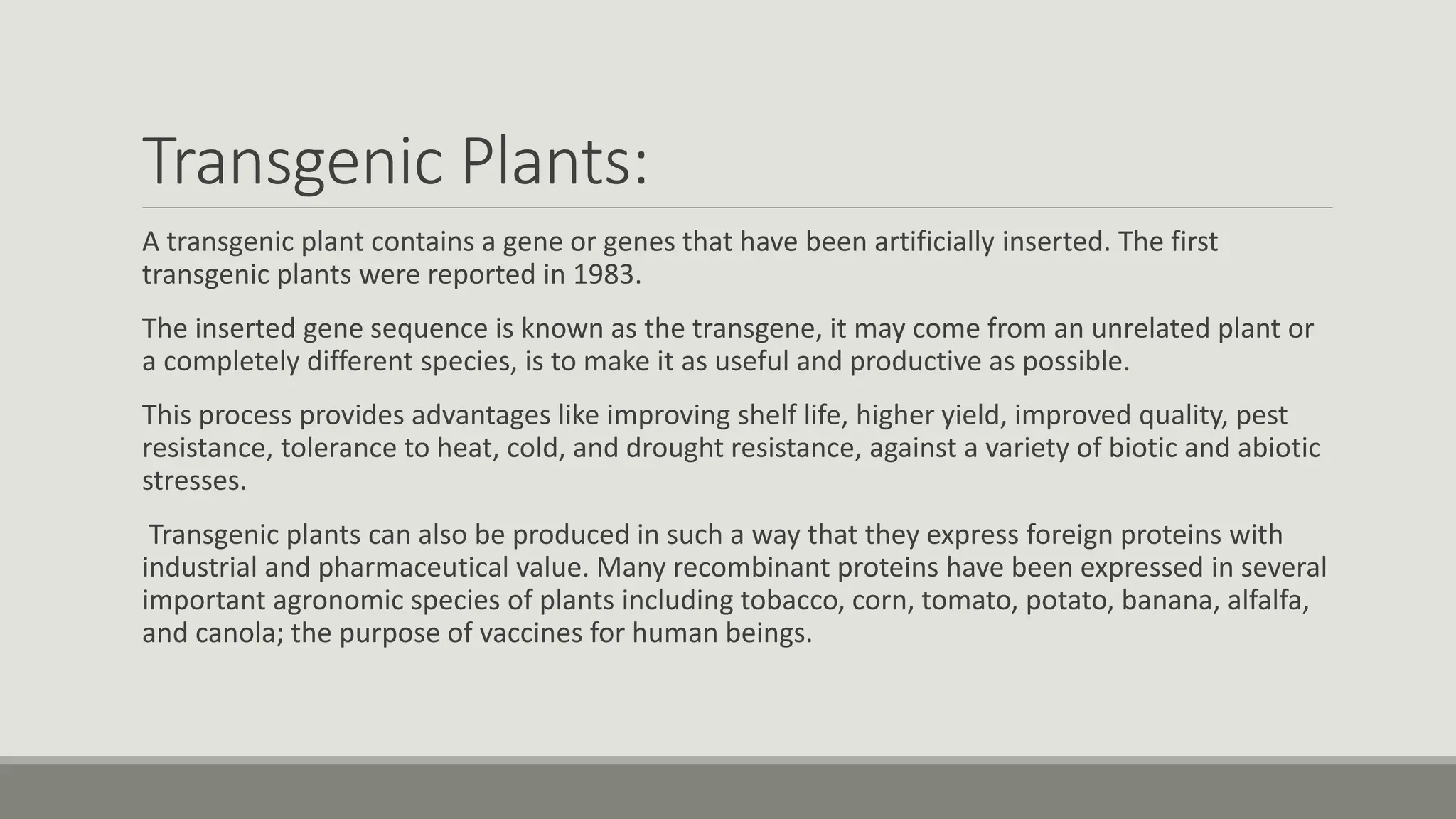 Transgenic Plants:

A transgenic plant contains a gene or genes that have been artificially inserted. The first transgenic plants were reported in 1983.

The inserted gene sequence is known as the transgene, it may come from an unrelated plant or a completely different species, is to make it as useful and productive as possible.

This process provides advantages like improving shelf life, higher yield, improved quality, pest resistance, tolerance to heat, cold, and drought resistance, against a variety of biotic and abiotic stresses.

Transgenic plants can also be produced in such a way that they express foreign proteins with industrial and pharmaceutical value. Many recombinant proteins have been expressed in several important agronomic species of plants including tobacco, corn, tomato, potato, banana, alfalfa, and canola; the purpose of vaccines for human beings.